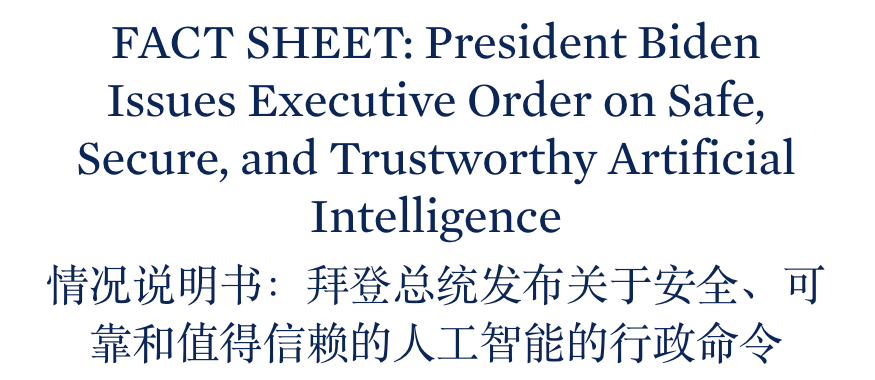 FACT SHEET: President Biden Issues Executive Order on Safe, Secure, and Trustworthy Artificial Intelligence

情况说明书：拜登总统发布关于安全、可靠和值得信赖的人工智能的行政命令